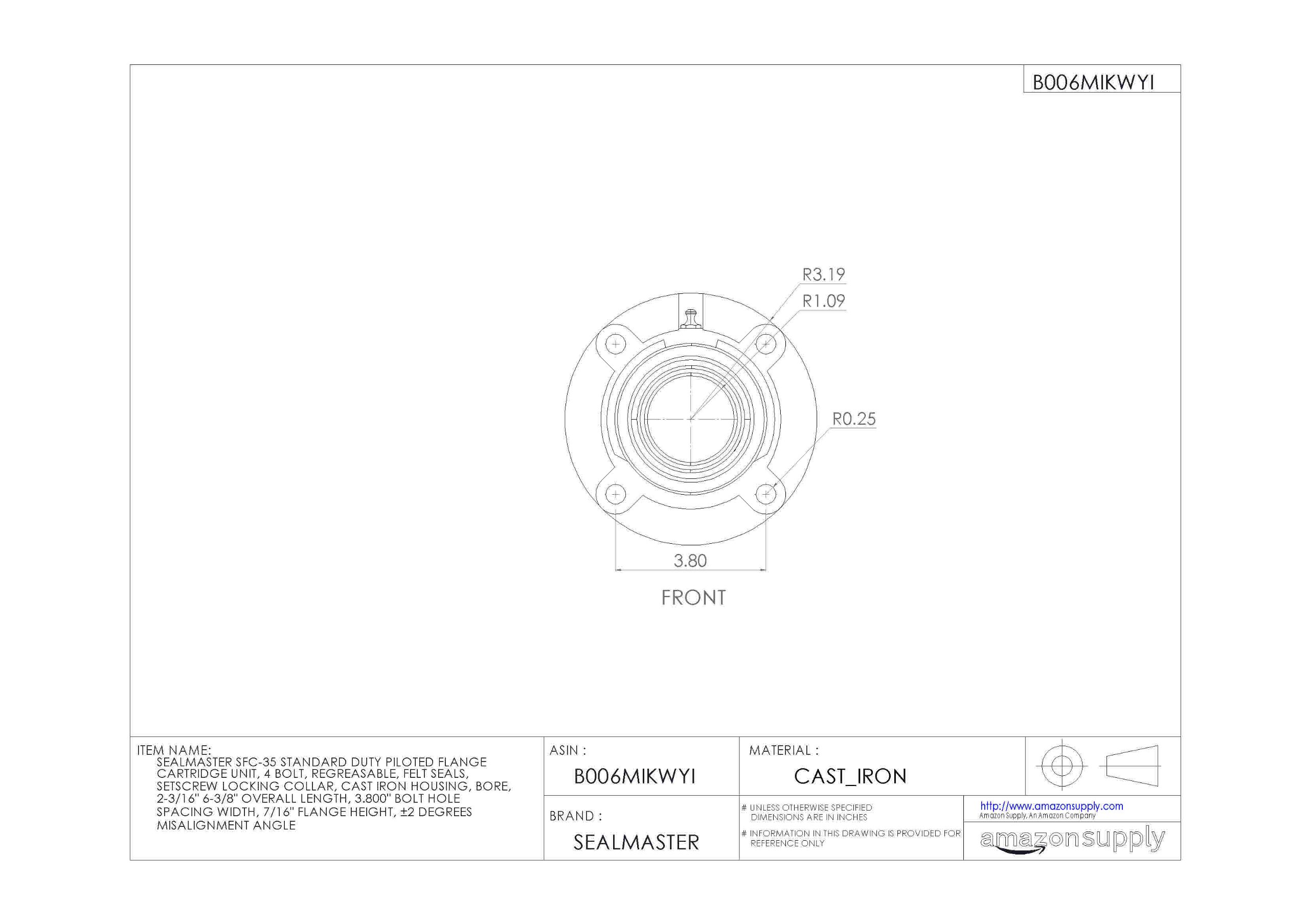 B006MIKWYI

R3.19
R1.09
R0.25
3.80
FRONT

ITEM NAME:
SEALMASTER SFC-35 STANDARD DUTY PILOTED FLANGE CARTRIDGE UNIT, 4 BOLT, REGREASABLE, FELT SEALS, SETSCREW LOCKING COLLAR, CAST IRON HOUSING, BORE, 2-3/16" 6-3/8" OVERALL LENGTH, 3.800" BOLT HOLE SPACING WIDTH, 7/16" FLANGE HEIGHT, ±2 DEGREES MISALIGNMENT ANGLE

ASIN :
B006MIKWYI

BRAND :
SEALMASTER

MATERIAL :
CAST_IRON

# UNLESS OTHERWISE SPECIFIED DIMENSIONS ARE IN INCHES
# INFORMATION IN THIS DRAWING IS PROVIDED FOR REFERENCE ONLY

http://www.amazonsupply.com
Amazon Supply, An Amazon Company
amazonsupply